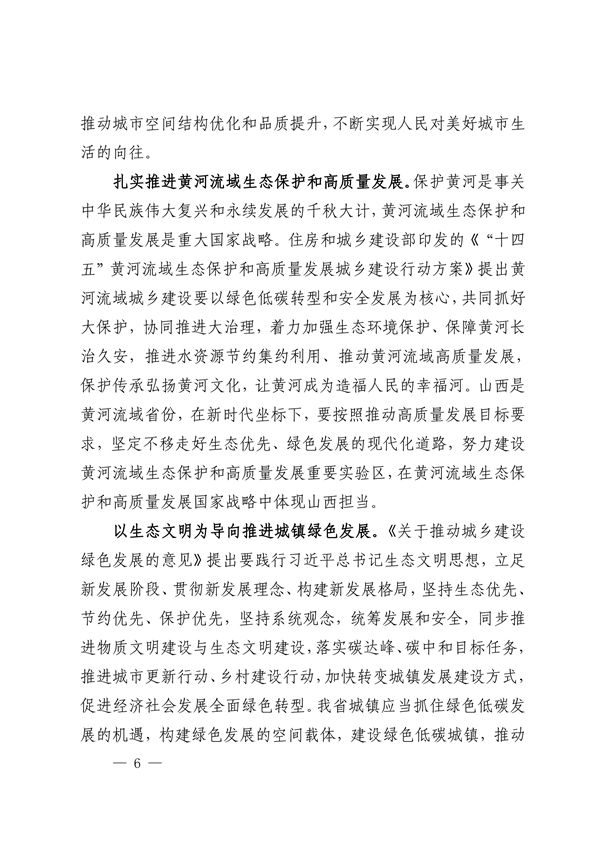 推动城市空间结构优化和品质提升，不断实现人民对美好城市生活的向往。

扎实推进黄河流域生态保护和高质量发展。保护黄河是事关中华民族伟大复兴和永续发展的千秋大计，黄河流域生态保护和高质量发展是重大国家战略。住房和城乡建设部印发的《“十四五”黄河流域生态保护和高质量发展城乡建设行动方案》提出黄河流域城乡建设要以绿色低碳转型和安全发展为核心，共同抓好大保护，协同推进大治理，着力加强生态环境保护、保障黄河长治久安，推进水资源节约集约利用、推动黄河流域高质量发展，保护传承弘扬黄河文化，让黄河成为造福人民的幸福河。山西是黄河流域省份，在新时代坐标下，要按照推动高质量发展目标要求，坚定不移走好生态优先、绿色发展的现代化道路，努力建设黄河流域生态保护和高质量发展重要实验区，在黄河流域生态保护和高质量发展国家战略中体现山西担当。

以生态文明为导向推进城镇绿色发展。《关于推动城乡建设绿色发展的意见》提出要践行习近平总书记生态文明思想，立足新发展阶段、贯彻新发展理念、构建新发展格局，坚持生态优先、节约优先、保护优先，坚持系统观念，统筹发展和安全，同步推进物质文明建设与生态文明建设，落实碳达峰、碳中和目标任务，推进城市更新行动、乡村建设行动，加快转变城镇发展建设方式，促进经济社会发展全面绿色转型。我省城镇应当抓住绿色低碳发展的机遇，构建绿色发展的空间载体，建设绿色低碳城镇，推动

— 6 —